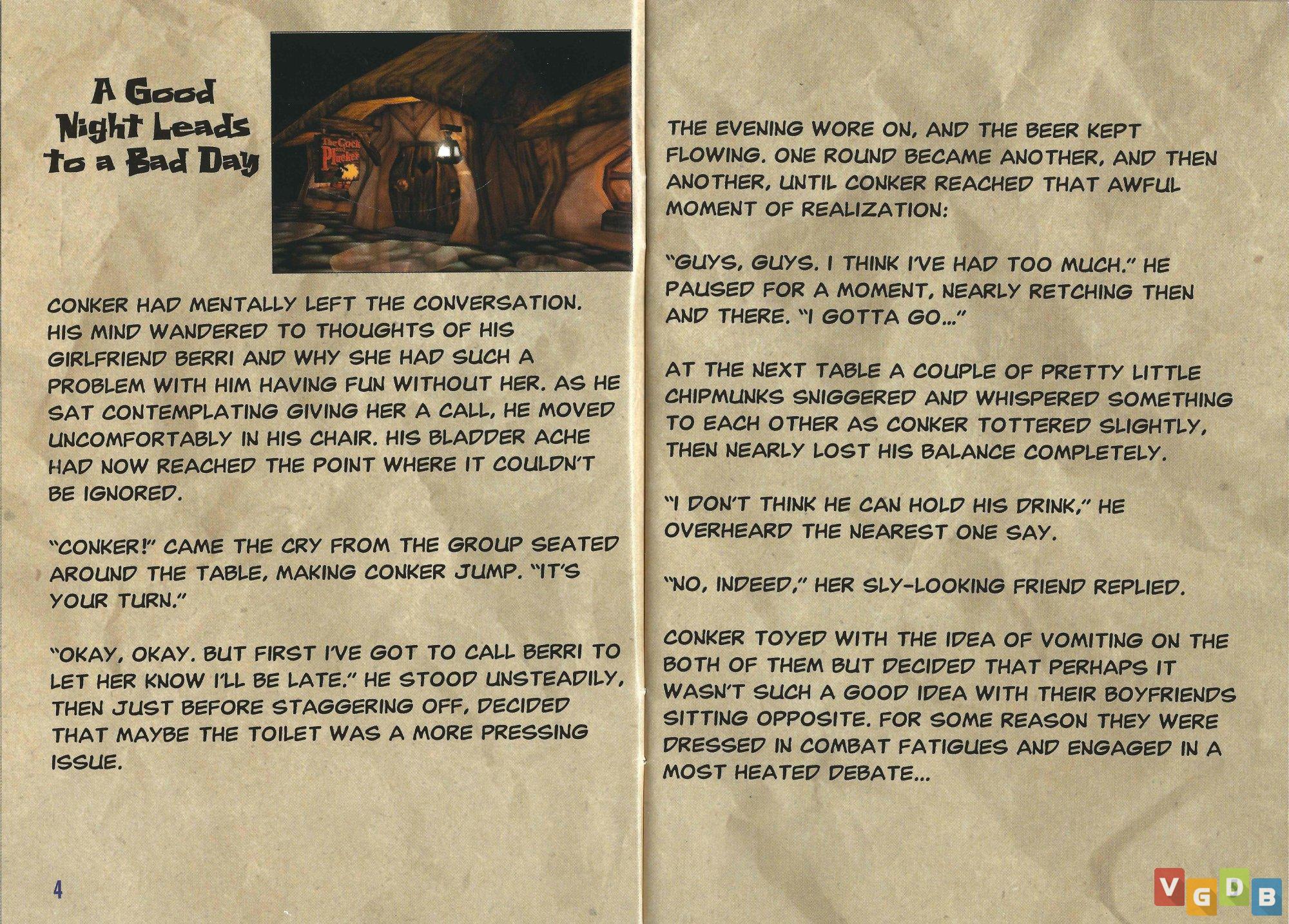 A Good Night Leads to a Bad Day

The Cock and Plucker

CONKER HAD MENTALLY LEFT THE CONVERSATION. HIS MIND WANDERED TO THOUGHTS OF HIS GIRLFRIEND BERRI AND WHY SHE HAD SUCH A PROBLEM WITH HIM HAVING FUN WITHOUT HER. AS HE SAT CONTEMPLATING GIVING HER A CALL, HE MOVED UNCOMFORTABLY IN HIS CHAIR. HIS BLADDER ACHE HAD NOW REACHED THE POINT WHERE IT COULDN'T BE IGNORED.

"CONKER!" CAME THE CRY FROM THE GROUP SEATED AROUND THE TABLE, MAKING CONKER JUMP. "IT'S YOUR TURN."

"OKAY, OKAY. BUT FIRST I'VE GOT TO CALL BERRI TO LET HER KNOW I'LL BE LATE." HE STOOD UNSTEADILY, THEN JUST BEFORE STAGGERING OFF, DECIDED THAT MAYBE THE TOILET WAS A MORE PRESSING ISSUE.

4

THE EVENING WORE ON, AND THE BEER KEPT FLOWING. ONE ROUND BECAME ANOTHER, AND THEN ANOTHER, UNTIL CONKER REACHED THAT AWFUL MOMENT OF REALIZATION:

"GUYS, GUYS. I THINK I'VE HAD TOO MUCH." HE PAUSED FOR A MOMENT, NEARLY RETCHING THEN AND THERE. "I GOTTA GO..."

AT THE NEXT TABLE A COUPLE OF PRETTY LITTLE CHIPMUNKS SNIGGERED AND WHISPERED SOMETHING TO EACH OTHER AS CONKER TOTTERED SLIGHTLY, THEN NEARLY LOST HIS BALANCE COMPLETELY.

"I DON'T THINK HE CAN HOLD HIS DRINK," HE OVERHEARD THE NEAREST ONE SAY.

"NO, INDEED," HER SLY-LOOKING FRIEND REPLIED.

CONKER TOYED WITH THE IDEA OF VOMITING ON THE BOTH OF THEM BUT DECIDED THAT PERHAPS IT WASN'T SUCH A GOOD IDEA WITH THEIR BOYFRIENDS SITTING OPPOSITE. FOR SOME REASON THEY WERE DRESSED IN COMBAT FATIGUES AND ENGAGED IN A MOST HEATED DEBATE...

VGDB